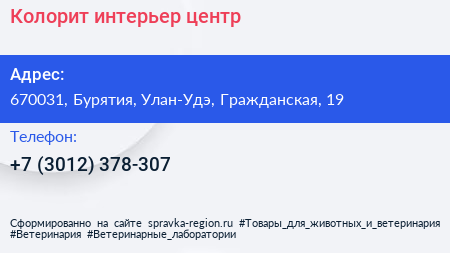 Колорит интерьер центр

Адрес:

670031, Бурятия, Улан-Удэ, Гражданская, 19

Телефон:

+7 (3012) 378-307

Сформированно на сайте spravka-region.ru #Товары_для_животных_и_ветеринария #Ветеринария #Ветеринарные_лаборатории